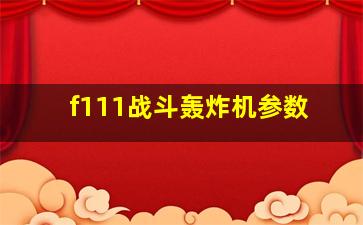 f111战斗轰炸机参数